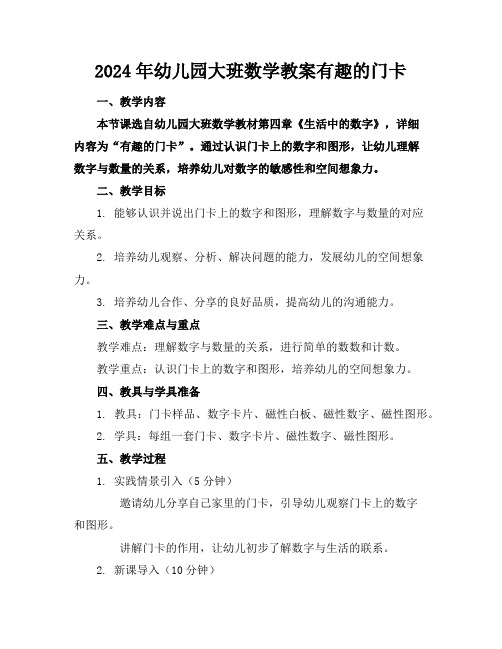 2024年幼儿园大班数学教案有趣的门卡

一、教学内容

本节课选自幼儿园大班数学教材第四章《生活中的数字》，详细内容为“有趣的门卡”。通过认识门卡上的数字和图形，让幼儿理解数字与数量的关系，培养幼儿对数字的敏感性和空间想象力。

二、教学目标

1. 能够认识并说出门卡上的数字和图形，理解数字与数量的对应关系。

2. 培养幼儿观察、分析、解决问题的能力，发展幼儿的空间想象力。

3. 培养幼儿合作、分享的良好品质，提高幼儿的沟通能力。

三、教学难点与重点

教学难点：理解数字与数量的关系，进行简单的数数和计数。

教学重点：认识门卡上的数字和图形，培养幼儿的空间想象力。

四、教具与学具准备

1. 教具：门卡样品、数字卡片、磁性白板、磁性数字、磁性图形。

2. 学具：每组一套门卡、数字卡片、磁性数字、磁性图形。

五、教学过程

1. 实践情景引入（5分钟）

邀请幼儿分享自己家里的门卡，引导幼儿观察门卡上的数字和图形。

讲解门卡的作用，让幼儿初步了解数字与生活的联系。

2. 新课导入（10分钟）